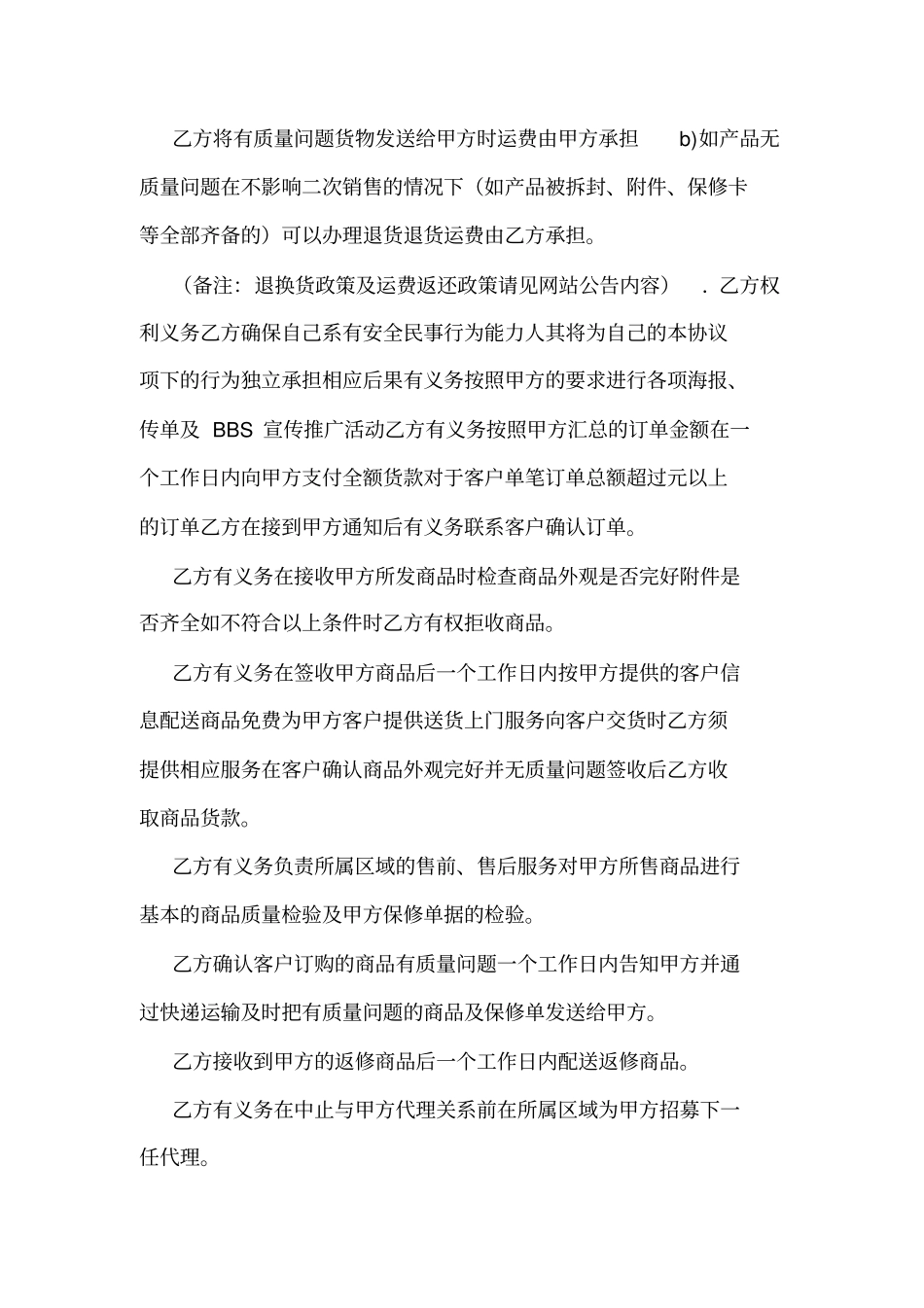 乙方将有质量问题货物发送给甲方时运费由甲方承担 b)如产品无质量问题在不影响二次销售的情况下（如产品被拆封、附件、保修卡等全部齐备的）可以办理退货退货运费由乙方承担。

（备注：退换货政策及运费返还政策请见网站公告内容） . 乙方权利义务乙方确保自己系有安全民事行为能力人其将为自己的本协议项下的行为独立承担相应后果有义务按照甲方的要求进行各项海报、传单及 BBS 宣传推广活动乙方有义务按照甲方汇总的订单金额在一个工作日内向甲方支付全额货款对于客户单笔订单总额超过元以上的订单乙方在接到甲方通知后有义务联系客户确认订单。

乙方有义务在接收甲方所发商品时检查商品外观是否完好附件是否齐全如不符合以上条件时乙方有权拒收商品。

乙方有义务在签收甲方商品后一个工作日内按甲方提供的客户信息配送商品免费为甲方客户提供送货上门服务向客户交货时乙方须提供相应服务在客户确认商品外观完好并无质量问题签收后乙方收取商品货款。

乙方有义务负责所属区域的售前、售后服务对甲方所售商品进行基本的商品质量检验及甲方保修单据的检验。

乙方确认客户订购的商品有质量问题一个工作日内告知甲方并通过快递运输及时把有质量问题的商品及保修单发送给甲方。

乙方接收到甲方的返修商品后一个工作日内配送返修商品。

乙方有义务在中止与甲方代理关系前在所属区域为甲方招募下一任代理。